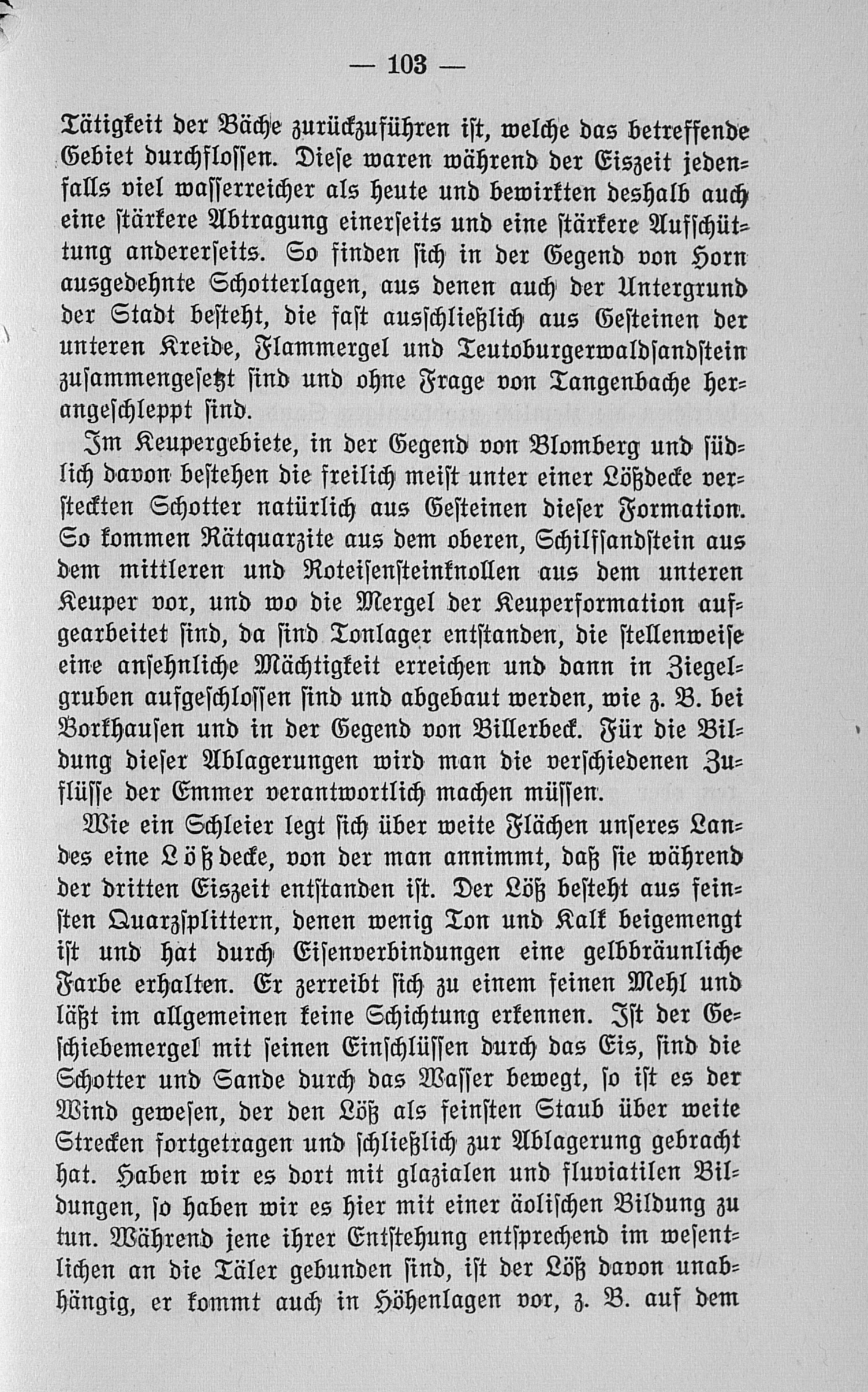 — 103 —

Tätigkeit der Bäche zurückzuführen ist, welche das betreffende Gebiet durchflossen. Diese waren während der Eiszeit jedenfalls viel wasserreicher als heute und bewirkten deshalb auch eine stärkere Abtragung einerseits und eine stärkere Aufschüttung andererseits. So finden sich in der Gegend von Horn ausgedehnte Schotterlagen, aus denen auch der Untergrund der Stadt besteht, die fast ausschließlich aus Gesteinen der unteren Kreide, Flammergel und Teutoburgerwaldsandstein zusammengesetzt sind und ohne Frage von Tangenbache herangeschleppt sind.

Im Keupergebiete, in der Gegend von Blomberg und südlich davon bestehen die freilich meist unter einer Lößdecke versteckten Schotter natürlich aus Gesteinen dieser Formation. So kommen Rätquarzite aus dem oberen, Schilfsandstein aus dem mittleren und Roteisensteinknollen aus dem unteren Keuper vor, und wo die Mergel der Keuperformation aufgearbeitet sind, da sind Tonlager entstanden, die stellenweise eine ansehnliche Mächtigkeit erreichen und dann in Ziegelgruben aufgeschlossen sind und abgebaut werden, wie z. B. bei Borkhausen und in der Gegend von Billerbeck. Für die Bildung dieser Ablagerungen wird man die verschiedenen Zuflüsse der Emmer verantwortlich machen müssen.

Wie ein Schleier legt sich über weite Flächen unseres Landes eine Lößdecke, von der man annimmt, daß sie während der dritten Eiszeit entstanden ist. Der Löß besteht aus feinsten Quarzsplittern, denen wenig Ton und Kalk beigemengt ist und hat durch Eisenverbindungen eine gelbbräunliche Farbe erhalten. Er zerreibt sich zu einem feinen Mehl und läßt im allgemeinen keine Schichtung erkennen. Ist der Geschiebemergel mit seinen Einschlüssen durch das Eis, sind die Schotter und Sande durch das Wasser bewegt, so ist es der Wind gewesen, der den Löß als feinsten Staub über weite Strecken fortgetragen und schließlich zur Ablagerung gebracht hat. Haben wir es dort mit glazialen und fluviatilen Bildungen, so haben wir es hier mit einer äolischen Bildung zu tun. Während jene ihrer Entstehung entsprechend im wesentlichen an die Täler gebunden sind, ist der Löß davon unabhängig, er kommt auch in Höhenlagen vor, z. B. auf dem